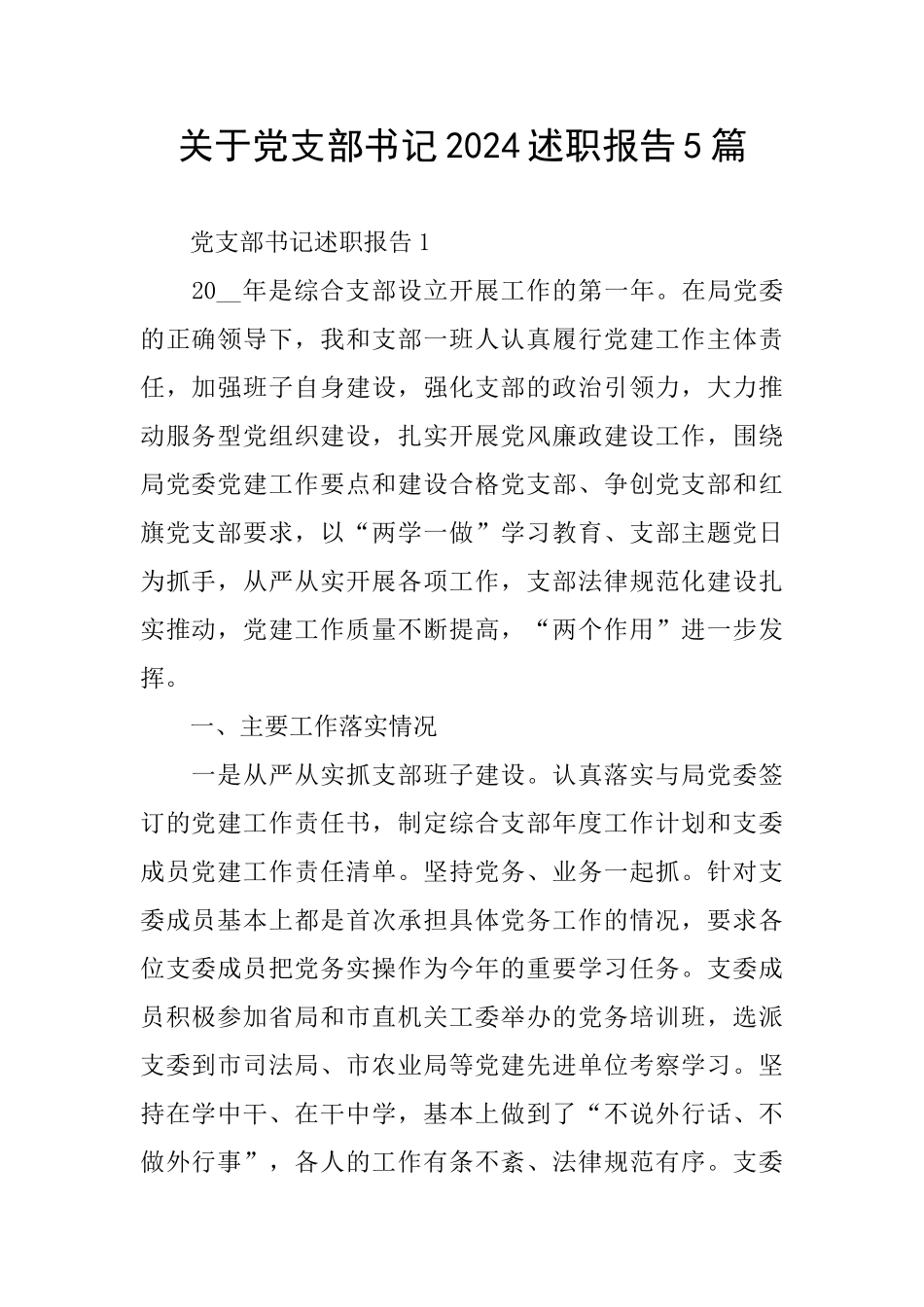 关于党支部书记2024述职报告5篇

党支部书记述职报告1

20__年是综合支部设立开展工作的第一年。在局党委的正确领导下，我和支部一班人认真履行党建工作主体责任，加强班子自身建设，强化支部的政治引领力，大力推动服务型党组织建设，扎实开展党风廉政建设工作，围绕局党委党建工作要点和建设合格党支部、争创党支部和红旗党支部要求，以“两学一做”学习教育、支部主题党日为抓手，从严从实开展各项工作，支部法律规范化建设扎实推动，党建工作质量不断提高，“两个作用”进一步发挥。

一、主要工作落实情况

一是从严从实抓支部班子建设。认真落实与局党委签订的党建工作责任书，制定综合支部年度工作计划和支委成员党建工作责任清单。坚持党务、业务一起抓。针对支委成员基本上都是首次承担具体党务工作的情况，要求各位支委成员把党务实操作为今年的重要学习任务。支委成员积极参加省局和市直机关工委举办的党务培训班，选派支委到市司法局、市农业局等党建先进单位考察学习。坚持在学中干、在干中学，基本上做到了“不说外行话、不做外行事”，各人的工作有条不紊、法律规范有序。支委